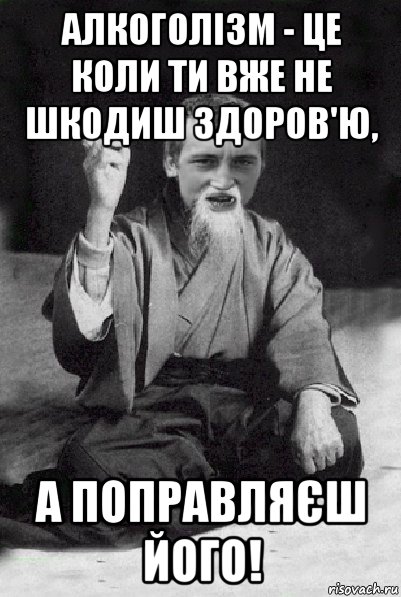 АЛКОГОЛІЗМ - ЦЕ КОЛИ ТИ ВЖЕ НЕ ШКОДИШ ЗДОРОВ'Ю,

А ПОПРАВЛЯЄШ ЙОГО!

risovach.ru